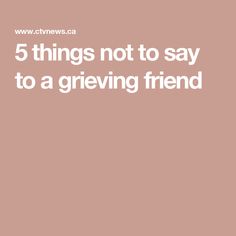 www.ctvnews.ca

5 things not to say to a grieving friend